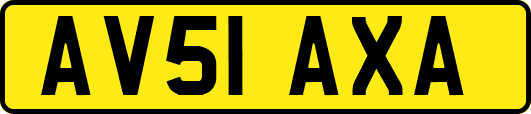 AV51 AXA